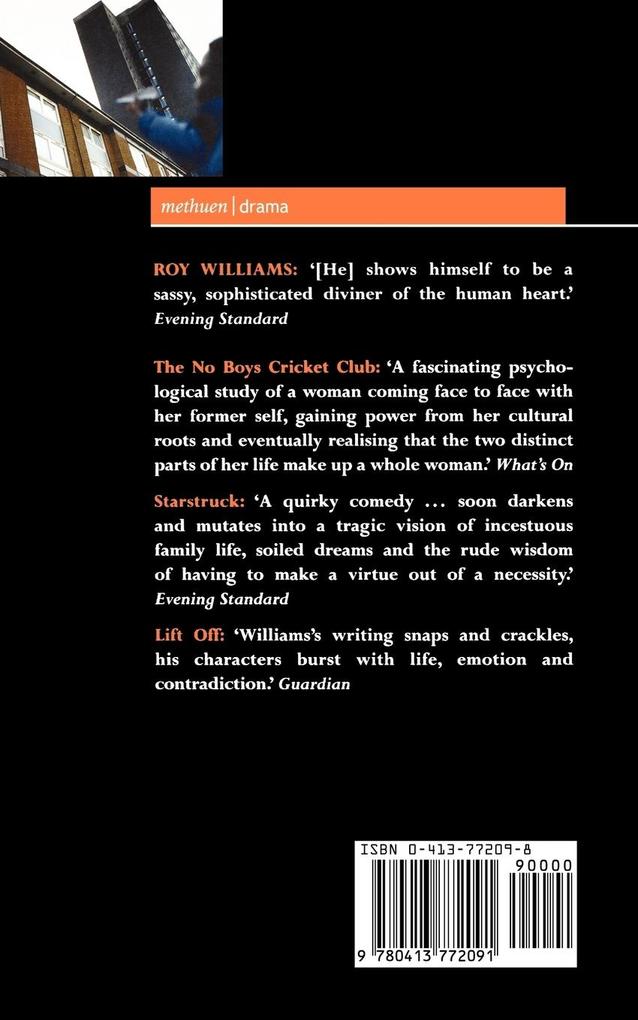 methuen | drama

ROY WILLIAMS: '[He] shows himself to be a sassy, sophisticated diviner of the human heart.' Evening Standard

The No Boys Cricket Club: 'A fascinating psychological study of a woman coming face to face with her former self, gaining power from her cultural roots and eventually realising that the two distinct parts of her life make up a whole woman.' What's On

Starstruck: 'A quirky comedy … soon darkens and mutates into a tragic vision of incestuous family life, soiled dreams and the rude wisdom of having to make a virtue out of a necessity.' Evening Standard

Lift Off: 'Williams's writing snaps and crackles, his characters burst with life, emotion and contradiction.' Guardian

ISBN 0-413-77209-8

90000

9 780413 772091